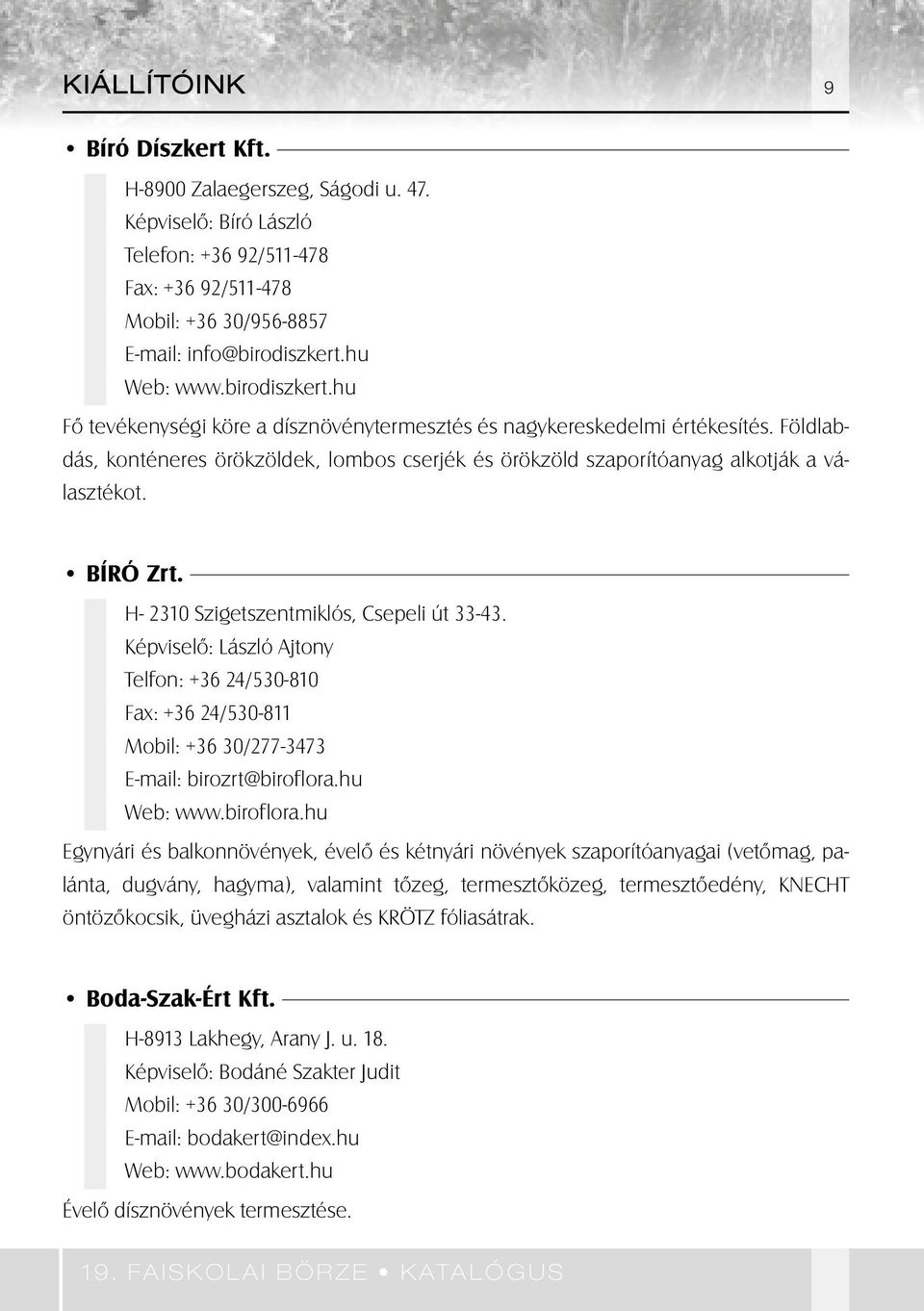 KIÁLLÍTÓINK 9

• Bíró Díszkert Kft.

H-8900 Zalaegerszeg, Ságodi u. 47.
Képviselő: Bíró László
Telefon: +36 92/511-478
Fax: +36 92/511-478
Mobil: +36 30/956-8857
E-mail: info@birodiszkert.hu
Web: www.birodiszkert.hu

Fő tevékenységi köre a dísznövénytermesztés és nagykereskedelmi értékesítés. Földlabdás, konténeres örökzöldek, lombos cserjék és örökzöld szaporítóanyag alkotják a választékot.

• BÍRÓ Zrt.

H- 2310 Szigetszentmiklós, Csepeli út 33-43.
Képviselő: László Ajtony
Telfon: +36 24/530-810
Fax: +36 24/530-811
Mobil: +36 30/277-3473
E-mail: birozrt@biroflora.hu
Web: www.biroflora.hu

Egynyári és balkonnövények, évelő és kétnyári növények szaporítóanyagai (vetőmag, palánta, dugvány, hagyma), valamint tőzeg, termesztőközeg, termesztőedény, KNECHT öntözőkocsik, üvegházi asztalok és KRÖTZ fóliasátrak.

• Boda-Szak-Ért Kft.

H-8913 Lakhegy, Arany J. u. 18.
Képviselő: Bodáné Szakter Judit
Mobil: +36 30/300-6966
E-mail: bodakert@index.hu
Web: www.bodakert.hu

Évelő dísznövények termesztése.

19. FAISKOLAI BÖRZE • KATALÓGUS